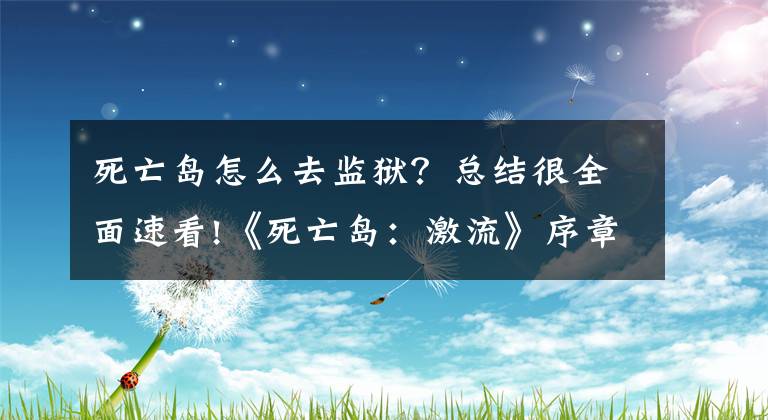 死亡岛怎么去监狱？总结很全面速看！《死亡岛：激流》序章